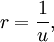 $r = \frac{1}{u},$